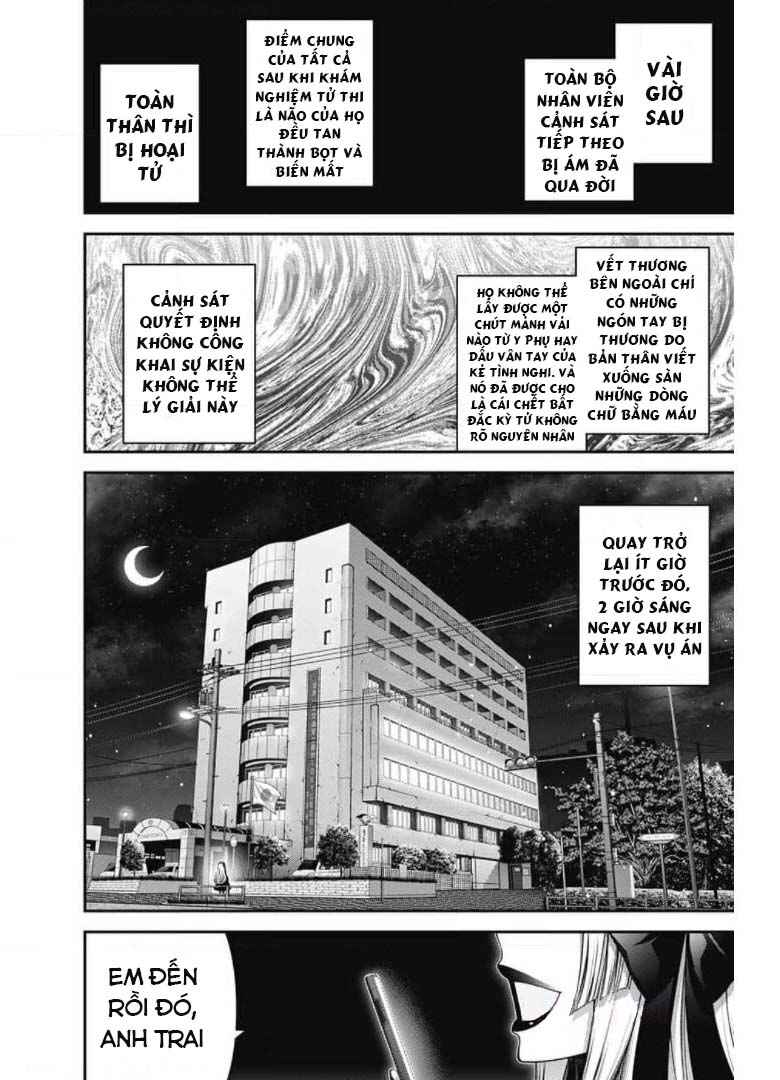 VÀI GIỜ SAU

TOÀN BỘ NHÂN VIÊN CẢNH SÁT TIẾP THEO BỊ ÁM ĐÃ QUA ĐỜI

ĐIỂM CHUNG CỦA TẤT CẢ SAU KHI KHÁM NGHIỆM TỬ THI LÀ NÃO CỦA HỌ ĐỀU TAN THÀNH BỌT VÀ BIẾN MẤT

TOÀN THÂN THÌ BỊ HOẠI TỬ

VẾT THƯƠNG BÊN NGOÀI CHỈ CÓ NHỮNG NGÓN TAY BỊ THƯƠNG DO BẢN THÂN VIẾT XUỐNG SÀN NHỮNG DÒNG CHỮ BẰNG MÁU

HỌ KHÔNG THỂ LẤY ĐƯỢC MỘT CHÚT MẢNH VẢI NÀO TỪ Y PHỤ HAY DẤU VÂN TAY CỦA KẺ TÌNH NGHI. VÀ NÓ ĐÃ ĐƯỢC CHO LÀ CÁI CHẾT BẤT ĐẮC KỲ TỬ KHÔNG RÕ NGUYÊN NHÂN

CẢNH SÁT QUYẾT ĐỊNH KHÔNG CÔNG KHAI SỰ KIỆN KHÔNG THỂ LÝ GIẢI NÀY

QUAY TRỞ LẠI ÍT GIỜ TRƯỚC ĐÓ, 2 GIỜ SÁNG NGAY SAU KHI XẢY RA VỤ ÁN

EM ĐẾN RỒI ĐÓ, ANH TRAI